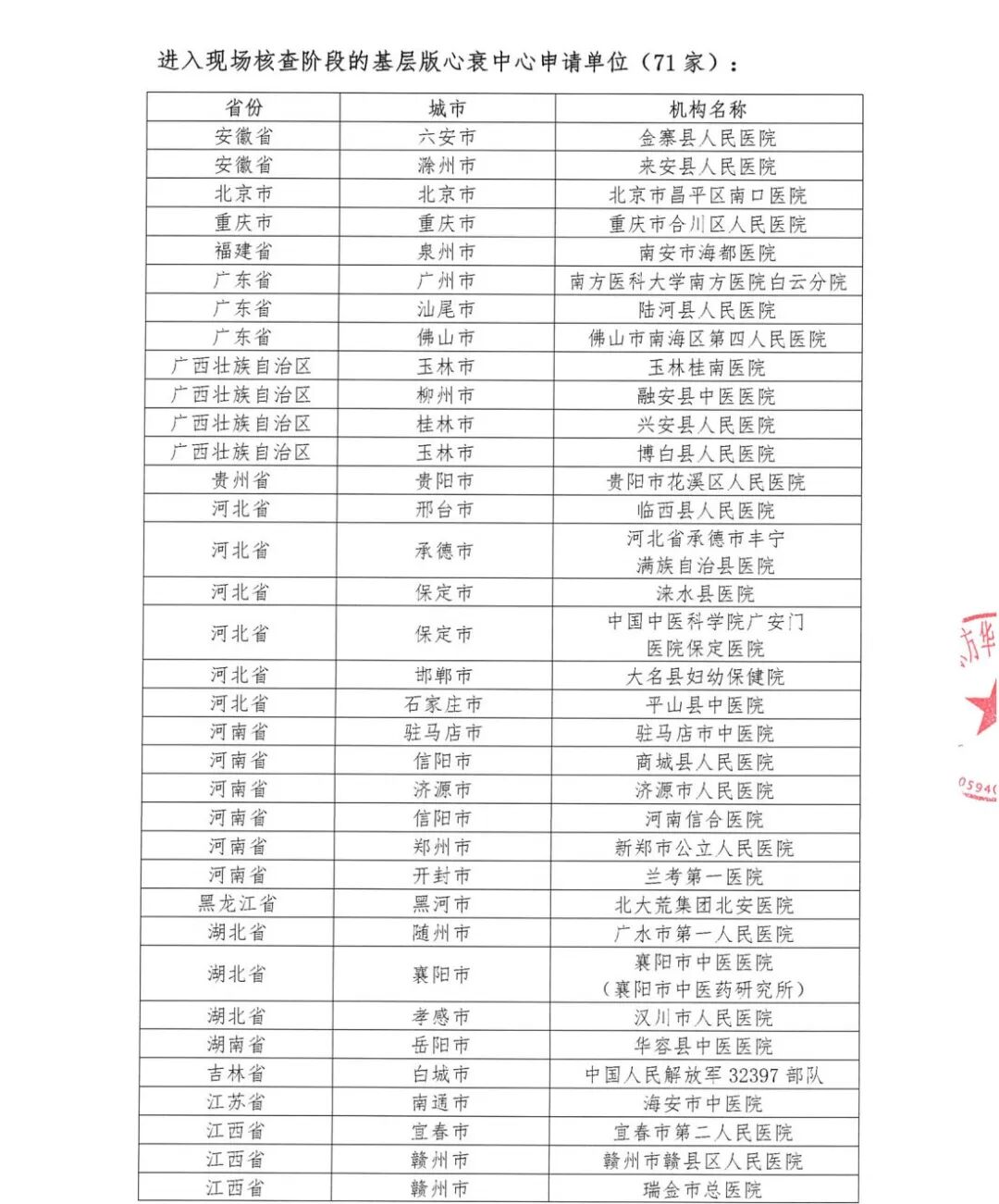 进入现场核查阶段的基层版心衰中心申请单位（71 家）：

| 省份 | 城市 | 机构名称 |
|---|---|---|
| 安徽省 | 六安市 | 金寨县人民医院 |
| 安徽省 | 滁州市 | 来安县人民医院 |
| 北京市 | 北京市 | 北京市昌平区南口医院 |
| 重庆市 | 重庆市 | 重庆市合川区人民医院 |
| 福建省 | 泉州市 | 南安市海都医院 |
| 广东省 | 广州市 | 南方医科大学南方医院白云分院 |
| 广东省 | 汕尾市 | 陆河县人民医院 |
| 广东省 | 佛山市 | 佛山市南海区第四人民医院 |
| 广西壮族自治区 | 玉林市 | 玉林桂南医院 |
| 广西壮族自治区 | 柳州市 | 融安县中医医院 |
| 广西壮族自治区 | 桂林市 | 兴安县人民医院 |
| 广西壮族自治区 | 玉林市 | 博白县人民医院 |
| 贵州省 | 贵阳市 | 贵阳市花溪区人民医院 |
| 河北省 | 邢台市 | 临西县人民医院 |
| 河北省 | 承德市 | 河北省承德市丰宁满族自治县医院 |
| 河北省 | 保定市 | 涞水县医院 |
| 河北省 | 保定市 | 中国中医科学院广安门医院保定医院 |
| 河北省 | 邯郸市 | 大名县妇幼保健院 |
| 河北省 | 石家庄市 | 平山县中医院 |
| 河南省 | 驻马店市 | 驻马店市中医院 |
| 河南省 | 信阳市 | 商城县人民医院 |
| 河南省 | 济源市 | 济源市人民医院 |
| 河南省 | 信阳市 | 河南信合医院 |
| 河南省 | 郑州市 | 新郑市公立人民医院 |
| 河南省 | 开封市 | 兰考第一医院 |
| 黑龙江省 | 黑河市 | 北大荒集团北安医院 |
| 湖北省 | 随州市 | 广水市第一人民医院 |
| 湖北省 | 襄阳市 | 襄阳市中医医院（襄阳市中医药研究所） |
| 湖北省 | 孝感市 | 汉川市人民医院 |
| 湖南省 | 岳阳市 | 华容县中医医院 |
| 吉林省 | 白城市 | 中国人民解放军 32397 部队 |
| 江苏省 | 南通市 | 海安市中医院 |
| 江西省 | 宜春市 | 宜春市第二人民医院 |
| 江西省 | 赣州市 | 赣州市赣县区人民医院 |
| 江西省 | 赣州市 | 瑞金市总医院 |

方华
0594